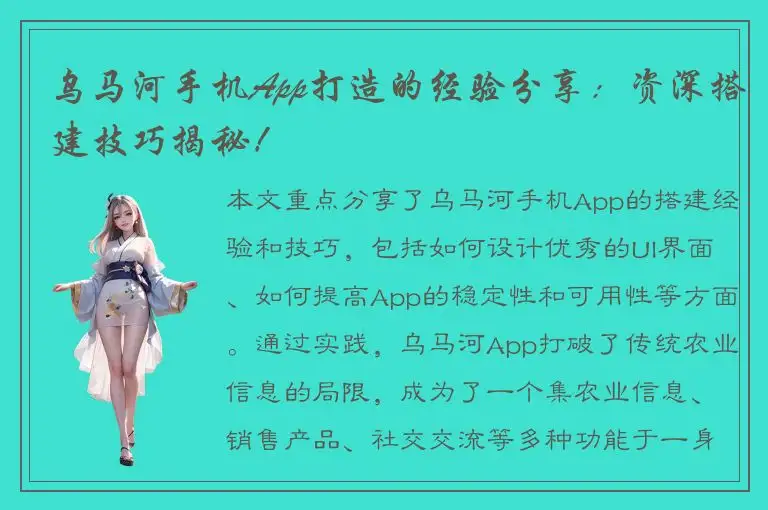 乌马河手机App打造的经验分享：资深搭建技巧揭秘！

本文重点分享了乌马河手机App的搭建经验和技巧，包括如何设计优秀的UI界面、如何提高App的稳定性和可用性等方面。通过实践，乌马河App打破了传统农业信息的局限，成为了一个集农业信息、销售产品、社交交流等多种功能于一身